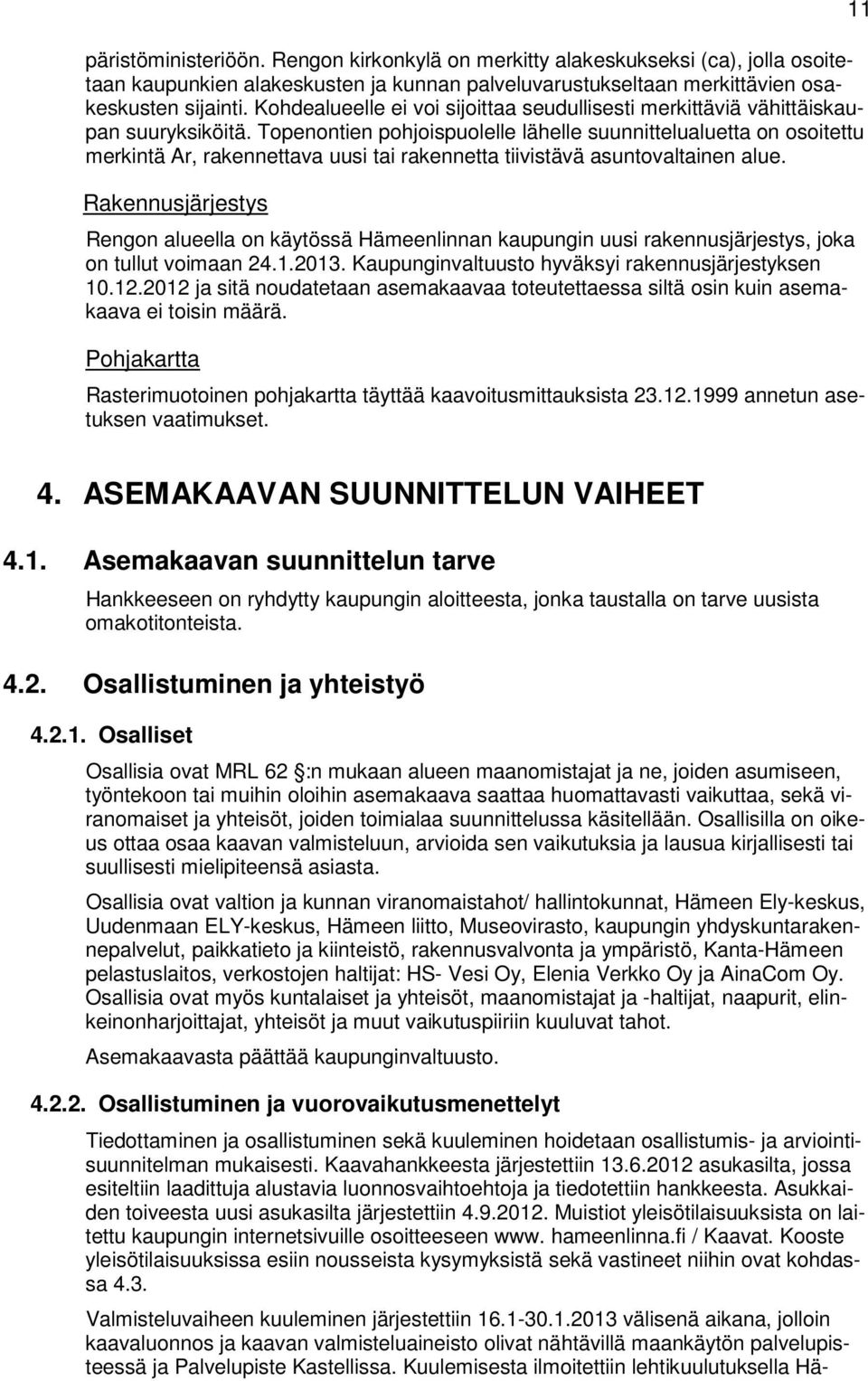 11

päristöministeriöön. Rengon kirkonkylä on merkitty alakeskukseksi (ca), jolla osoitetaan kaupunkien alakeskusten ja kunnan palveluvarustukseltaan merkittävien osakeskusten sijainti. Kohdealueelle ei voi sijoittaa seudullisesti merkittäviä vähittäiskaupan suuryksiköitä. Topenontien pohjoispuolelle lähelle suunnittelualuetta on osoitettu merkintä Ar, rakennettava uusi tai rakennetta tiivistävä asuntovaltainen alue.

Rakennusjärjestys

Rengon alueella on käytössä Hämeenlinnan kaupungin uusi rakennusjärjestys, joka on tullut voimaan 24.1.2013. Kaupunginvaltuusto hyväksyi rakennusjärjestyksen 10.12.2012 ja sitä noudatetaan asemakaavaa toteutettaessa siltä osin kuin asemakaava ei toisin määrä.

Pohjakartta

Rasterimuotoinen pohjakartta täyttää kaavoitusmittauksista 23.12.1999 annetun asetuksen vaatimukset.

4. ASEMAKAAVAN SUUNNITTELUN VAIHEET

4.1. Asemakaavan suunnittelun tarve

Hankkeeseen on ryhdytty kaupungin aloitteesta, jonka taustalla on tarve uusista omakotitonteista.

4.2. Osallistuminen ja yhteistyö

4.2.1. Osalliset

Osallisia ovat MRL 62 :n mukaan alueen maanomistajat ja ne, joiden asumiseen, työntekoon tai muihin oloihin asemakaava saattaa huomattavasti vaikuttaa, sekä viranomaiset ja yhteisöt, joiden toimialaa suunnittelussa käsitellään. Osallisilla on oikeus ottaa osaa kaavan valmisteluun, arvioida sen vaikutuksia ja lausua kirjallisesti tai suullisesti mielipiteensä asiasta.

Osallisia ovat valtion ja kunnan viranomaistahot/ hallintokunnat, Hämeen Ely-keskus, Uudenmaan ELY-keskus, Hämeen liitto, Museovirasto, kaupungin yhdyskuntarakennepalvelut, paikkatieto ja kiinteistö, rakennusvalvonta ja ympäristö, Kanta-Hämeen pelastuslaitos, verkostojen haltijat: HS- Vesi Oy, Elenia Verkko Oy ja AinaCom Oy. Osallisia ovat myös kuntalaiset ja yhteisöt, maanomistajat ja -haltijat, naapurit, elinkeinonharjoittajat, yhteisöt ja muut vaikutuspiiriin kuuluvat tahot.

Asemakaavasta päättää kaupunginvaltuusto.

4.2.2. Osallistuminen ja vuorovaikutusmenettelyt

Tiedottaminen ja osallistuminen sekä kuuleminen hoidetaan osallistumis- ja arviointisuunnitelman mukaisesti. Kaavahankkeesta järjestettiin 13.6.2012 asukasilta, jossa esiteltiin laadittuja alustavia luonnosvaihtoehtoja ja tiedotettiin hankkeesta. Asukkaiden toiveesta uusi asukasilta järjestettiin 4.9.2012. Muistiot yleisötilaisuuksista on laitettu kaupungin internetsivuille osoitteeseen www. hameenlinna.fi / Kaavat. Kooste yleisötilaisuuksissa esiin nousseista kysymyksistä sekä vastineet niihin ovat kohdassa 4.3.

Valmisteluvaiheen kuuleminen järjestettiin 16.1-30.1.2013 välisenä aikana, jolloin kaavaluonnos ja kaavan valmisteluaineisto olivat nähtävillä maankäytön palvelupisteessä ja Palvelupiste Kastellissa. Kuulemisesta ilmoitettiin lehtikuulutuksella Hä-